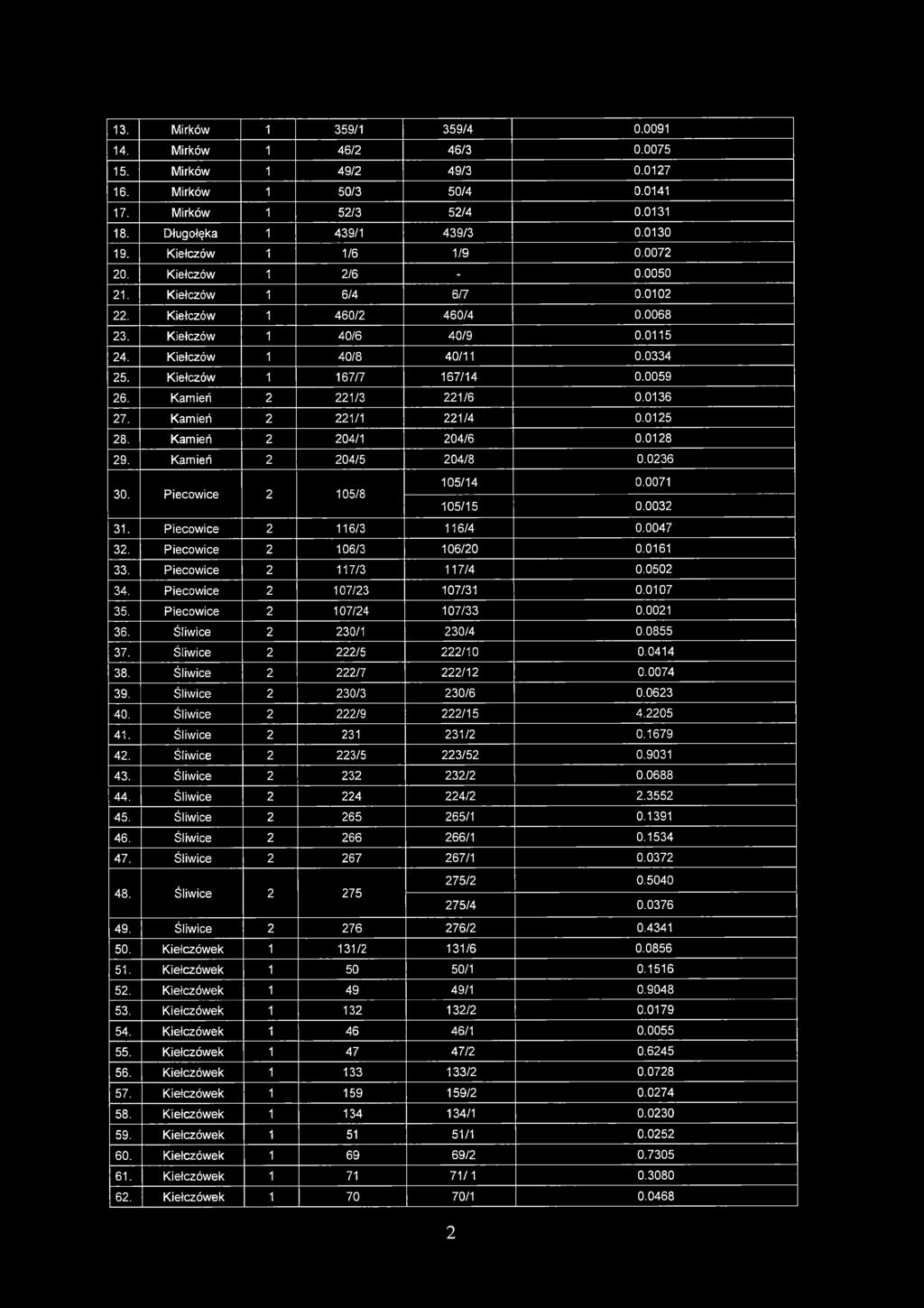 | 13. | Mirków | 1 | 359/1 | 359/4 | 0.0091 |
|---|---|---|---|---|---|
| 14. | Mirków | 1 | 46/2 | 46/3 | 0.0075 |
| 15. | Mirków | 1 | 49/2 | 49/3 | 0.0127 |
| 16. | Mirków | 1 | 50/3 | 50/4 | 0.0141 |
| 17. | Mirków | 1 | 52/3 | 52/4 | 0.0131 |
| 18. | Długołęka | 1 | 439/1 | 439/3 | 0.0130 |
| 19. | Kiełczów | 1 | 1/6 | 1/9 | 0.0072 |
| 20. | Kiełczów | 1 | 2/6 | - | 0.0050 |
| 21. | Kiełczów | 1 | 6/4 | 6/7 | 0.0102 |
| 22. | Kiełczów | 1 | 460/2 | 460/4 | 0.0068 |
| 23. | Kiełczów | 1 | 40/6 | 40/9 | 0.0115 |
| 24. | Kiełczów | 1 | 40/8 | 40/11 | 0.0334 |
| 25. | Kiełczów | 1 | 167/7 | 167/14 | 0.0059 |
| 26. | Kamień | 2 | 221/3 | 221/6 | 0.0136 |
| 27. | Kamień | 2 | 221/1 | 221/4 | 0.0125 |
| 28. | Kamień | 2 | 204/1 | 204/6 | 0.0128 |
| 29. | Kamień | 2 | 204/5 | 204/8 | 0.0236 |
| 30. | Piecowice | 2 | 105/8 | 105/14 | 0.0071 |
| | | | | 105/15 | 0.0032 |
| 31. | Piecowice | 2 | 116/3 | 116/4 | 0.0047 |
| 32. | Piecowice | 2 | 106/3 | 106/20 | 0.0161 |
| 33. | Piecowice | 2 | 117/3 | 117/4 | 0.0502 |
| 34. | Piecowice | 2 | 107/23 | 107/31 | 0.0107 |
| 35. | Piecowice | 2 | 107/24 | 107/33 | 0.0021 |
| 36. | Śliwice | 2 | 230/1 | 230/4 | 0.0855 |
| 37. | Śliwice | 2 | 222/5 | 222/10 | 0.0414 |
| 38. | Śliwice | 2 | 222/7 | 222/12 | 0.0074 |
| 39. | Śliwice | 2 | 230/3 | 230/6 | 0.0623 |
| 40. | Śliwice | 2 | 222/9 | 222/15 | 4.2205 |
| 41. | Śliwice | 2 | 231 | 231/2 | 0.1679 |
| 42. | Śliwice | 2 | 223/5 | 223/52 | 0.9031 |
| 43. | Śliwice | 2 | 232 | 232/2 | 0.0688 |
| 44. | Śliwice | 2 | 224 | 224/2 | 2.3552 |
| 45. | Śliwice | 2 | 265 | 265/1 | 0.1391 |
| 46. | Śliwice | 2 | 266 | 266/1 | 0.1534 |
| 47. | Śliwice | 2 | 267 | 267/1 | 0.0372 |
| 48. | Śliwice | 2 | 275 | 275/2 | 0.5040 |
| | | | | 275/4 | 0.0376 |
| 49. | Śliwice | 2 | 276 | 276/2 | 0.4341 |
| 50. | Kiełczówek | 1 | 131/2 | 131/6 | 0.0856 |
| 51. | Kiełczówek | 1 | 50 | 50/1 | 0.1516 |
| 52. | Kiełczówek | 1 | 49 | 49/1 | 0.9048 |
| 53. | Kiełczówek | 1 | 132 | 132/2 | 0.0179 |
| 54. | Kiełczówek | 1 | 46 | 46/1 | 0.0055 |
| 55. | Kiełczówek | 1 | 47 | 47/2 | 0.6245 |
| 56. | Kiełczówek | 1 | 133 | 133/2 | 0.0728 |
| 57. | Kiełczówek | 1 | 159 | 159/2 | 0.0274 |
| 58. | Kiełczówek | 1 | 134 | 134/1 | 0.0230 |
| 59. | Kiełczówek | 1 | 51 | 51/1 | 0.0252 |
| 60. | Kiełczówek | 1 | 69 | 69/2 | 0.7305 |
| 61. | Kiełczówek | 1 | 71 | 71/ 1 | 0.3080 |
| 62. | Kiełczówek | 1 | 70 | 70/1 | 0.0468 |

2